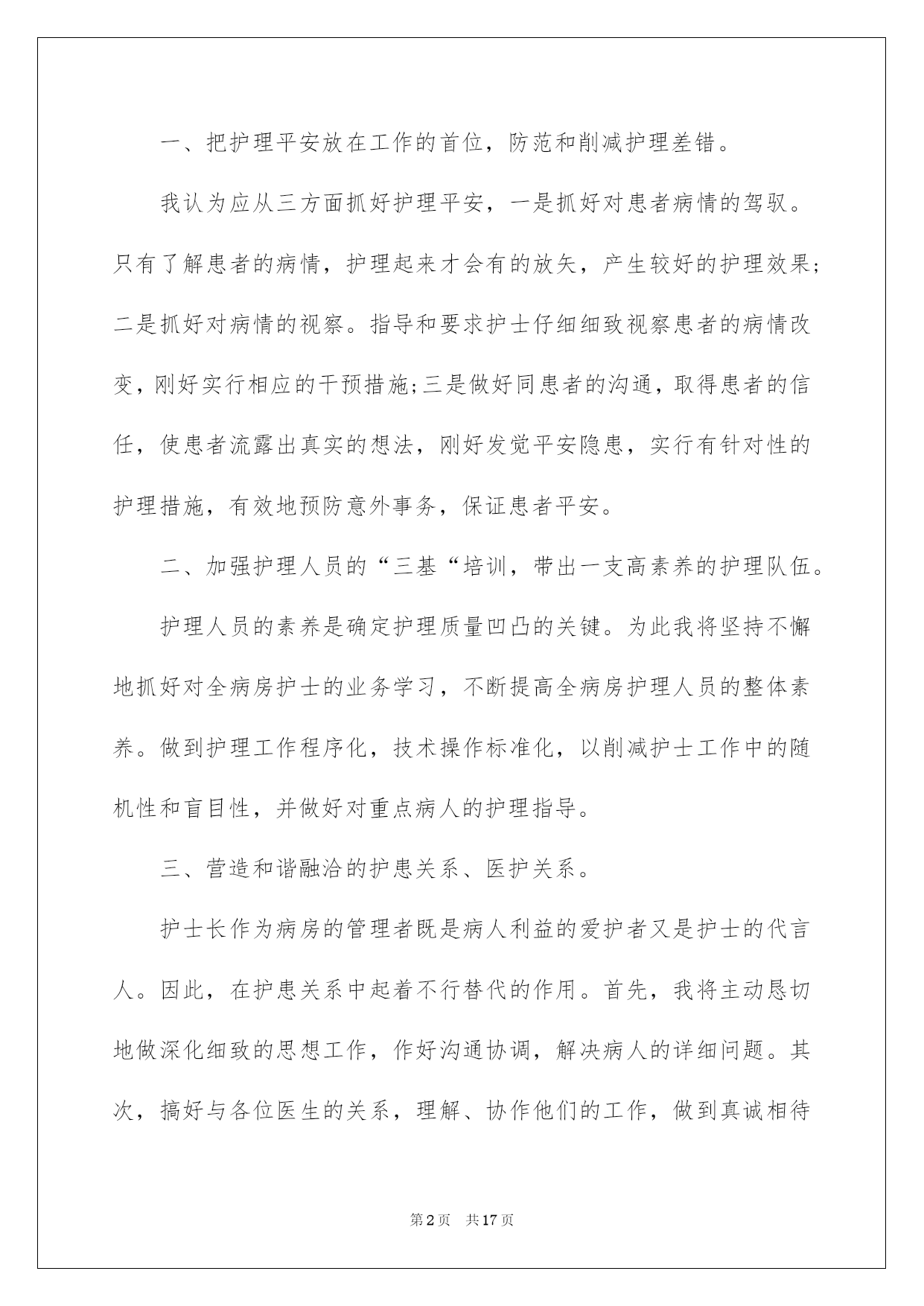 一、把护理平安放在工作的首位，防范和削减护理差错。

我认为应从三方面抓好护理平安，一是抓好对患者病情的驾驭。只有了解患者的病情，护理起来才会有的放矢，产生较好的护理效果;二是抓好对病情的视察。指导和要求护士仔细细致视察患者的病情改变，刚好实行相应的干预措施;三是做好同患者的沟通，取得患者的信任，使患者流露出真实的想法，刚好发觉平安隐患，实行有针对性的护理措施，有效地预防意外事务，保证患者平安。

二、加强护理人员的“三基“培训，带出一支高素养的护理队伍。

护理人员的素养是确定护理质量凹凸的关键。为此我将坚持不懈地抓好对全病房护士的业务学习，不断提高全病房护理人员的整体素养。做到护理工作程序化，技术操作标准化，以削减护士工作中的随机性和盲目性，并做好对重点病人的护理指导。

三、营造和谐融洽的护患关系、医护关系。

护士长作为病房的管理者既是病人利益的爱护者又是护士的代言人。因此，在护患关系中起着不行替代的作用。首先，我将主动恳切地做深化细致的思想工作，作好沟通协调，解决病人的详细问题。其次，搞好与各位医生的关系，理解、协作他们的工作，做到真诚相待

第2页 共17页